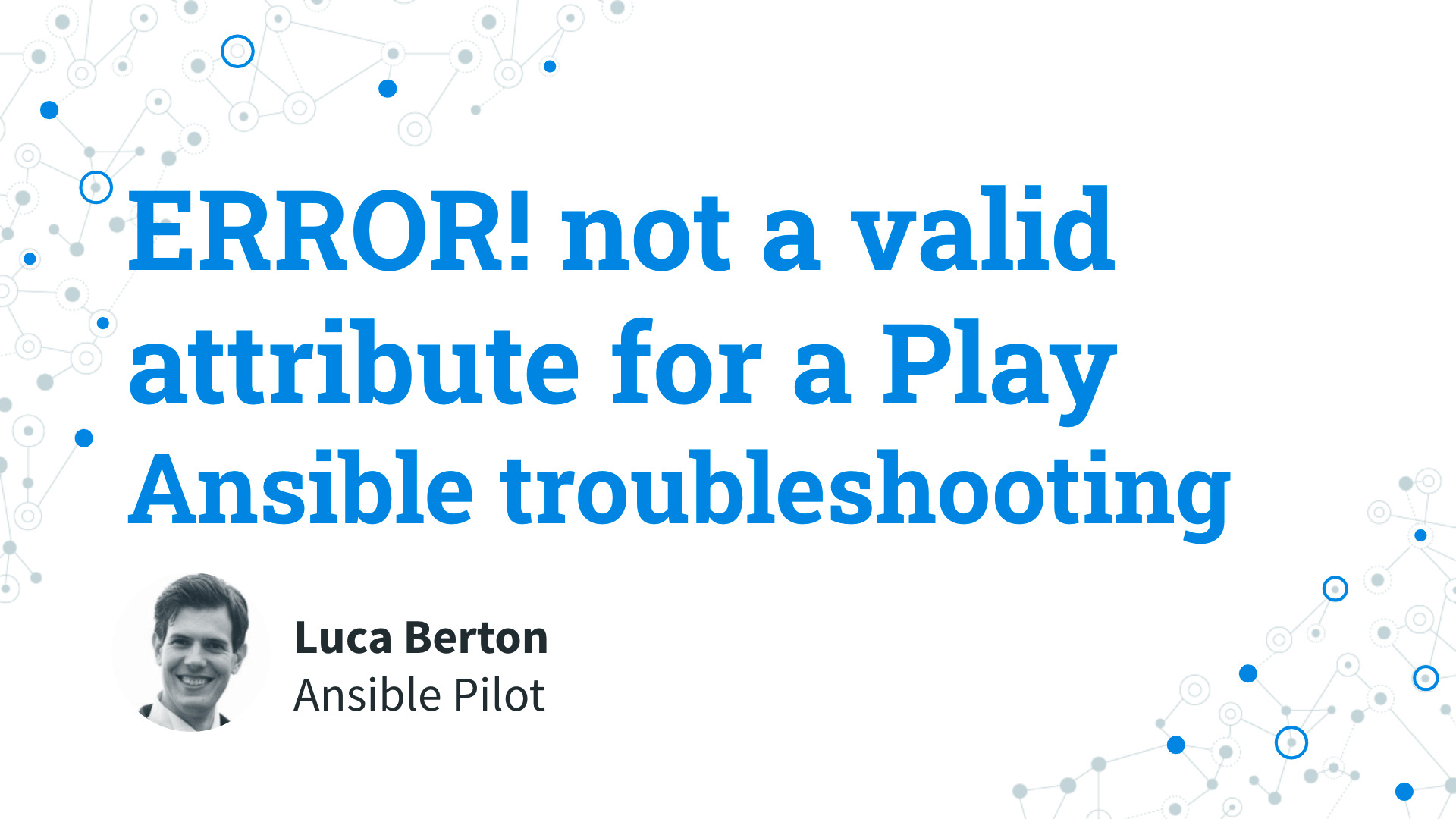 ERROR! not a valid attribute for a Play Ansible troubleshooting

Luca Berton
Ansible Pilot